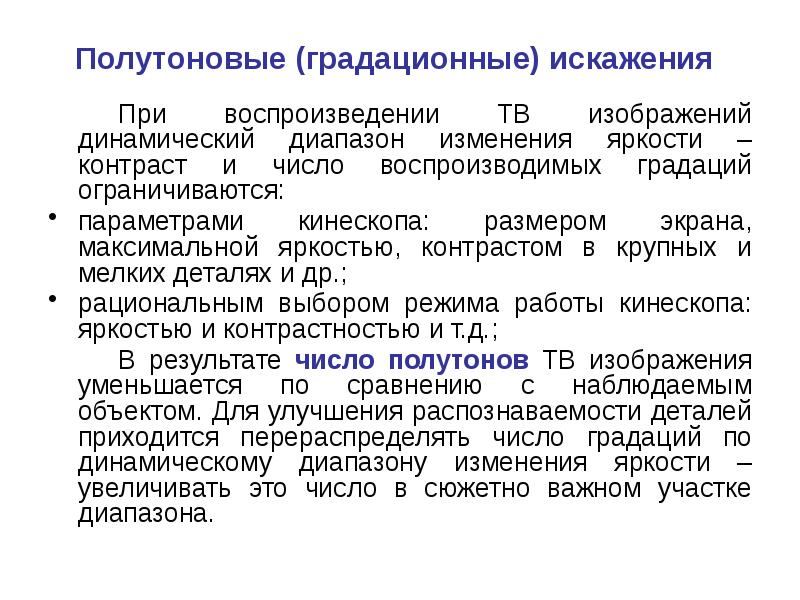 Полутоновые (градационные) искажения

При воспроизведении ТВ изображений динамический диапазон изменения яркости – контраст и число воспроизводимых градаций ограничиваются:

• параметрами кинескопа: размером экрана, максимальной яркостью, контрастом в крупных и мелких деталях и др.;

• рациональным выбором режима работы кинескопа: яркостью и контрастностью и т.д.;

В результате число полутонов ТВ изображения уменьшается по сравнению с наблюдаемым объектом. Для улучшения распознаваемости деталей приходится перераспределять число градаций по динамическому диапазону изменения яркости – увеличивать это число в сюжетно важном участке диапазона.